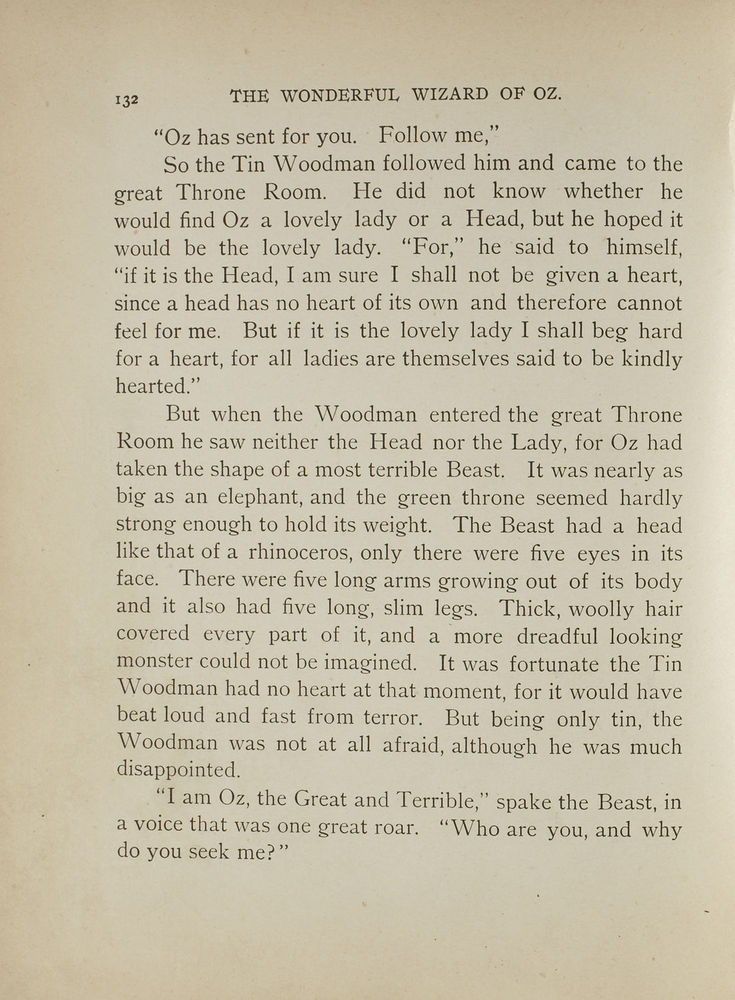 132 THE WONDERFUL WIZARD OF OZ.

"Oz has sent for you. Follow me,"

So the Tin Woodman followed him and came to the great Throne Room. He did not know whether he would find Oz a lovely lady or a Head, but he hoped it would be the lovely lady. "For," he said to himself, "if it is the Head, I am sure I shall not be given a heart, since a head has no heart of its own and therefore cannot feel for me. But if it is the lovely lady I shall beg hard for a heart, for all ladies are themselves said to be kindly hearted."

But when the Woodman entered the great Throne Room he saw neither the Head nor the Lady, for Oz had taken the shape of a most terrible Beast. It was nearly as big as an elephant, and the green throne seemed hardly strong enough to hold its weight. The Beast had a head like that of a rhinoceros, only there were five eyes in its face. There were five long arms growing out of its body and it also had five long, slim legs. Thick, woolly hair covered every part of it, and a more dreadful looking monster could not be imagined. It was fortunate the Tin Woodman had no heart at that moment, for it would have beat loud and fast from terror. But being only tin, the Woodman was not at all afraid, although he was much disappointed.

"I am Oz, the Great and Terrible," spake the Beast, in a voice that was one great roar. "Who are you, and why do you seek me?"